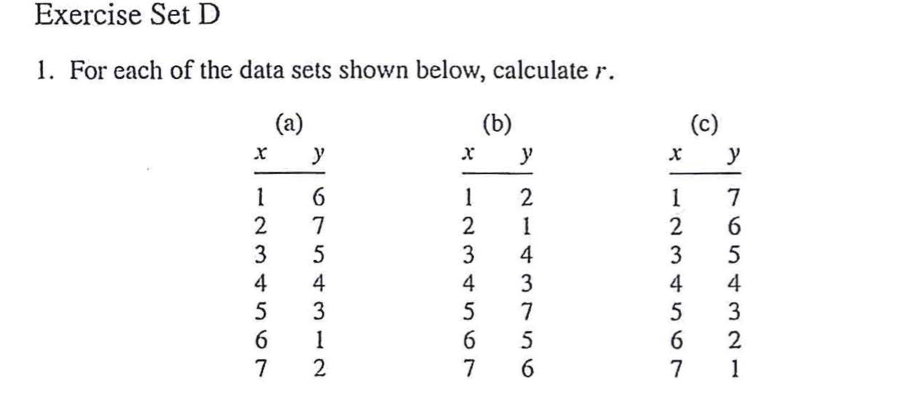 Exercise Set D

1. For each of the data sets shown below, calculate $r$.

(a)

| $x$ | $y$ |
|---|---|
| 1 | 6 |
| 2 | 7 |
| 3 | 5 |
| 4 | 4 |
| 5 | 3 |
| 6 | 1 |
| 7 | 2 |

(b)

| $x$ | $y$ |
|---|---|
| 1 | 2 |
| 2 | 1 |
| 3 | 4 |
| 4 | 3 |
| 5 | 7 |
| 6 | 5 |
| 7 | 6 |

(c)

| $x$ | $y$ |
|---|---|
| 1 | 7 |
| 2 | 6 |
| 3 | 5 |
| 4 | 4 |
| 5 | 3 |
| 6 | 2 |
| 7 | 1 |